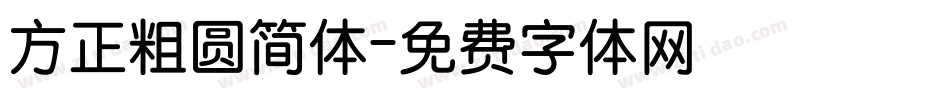 方正粗圆简体-免费字体网